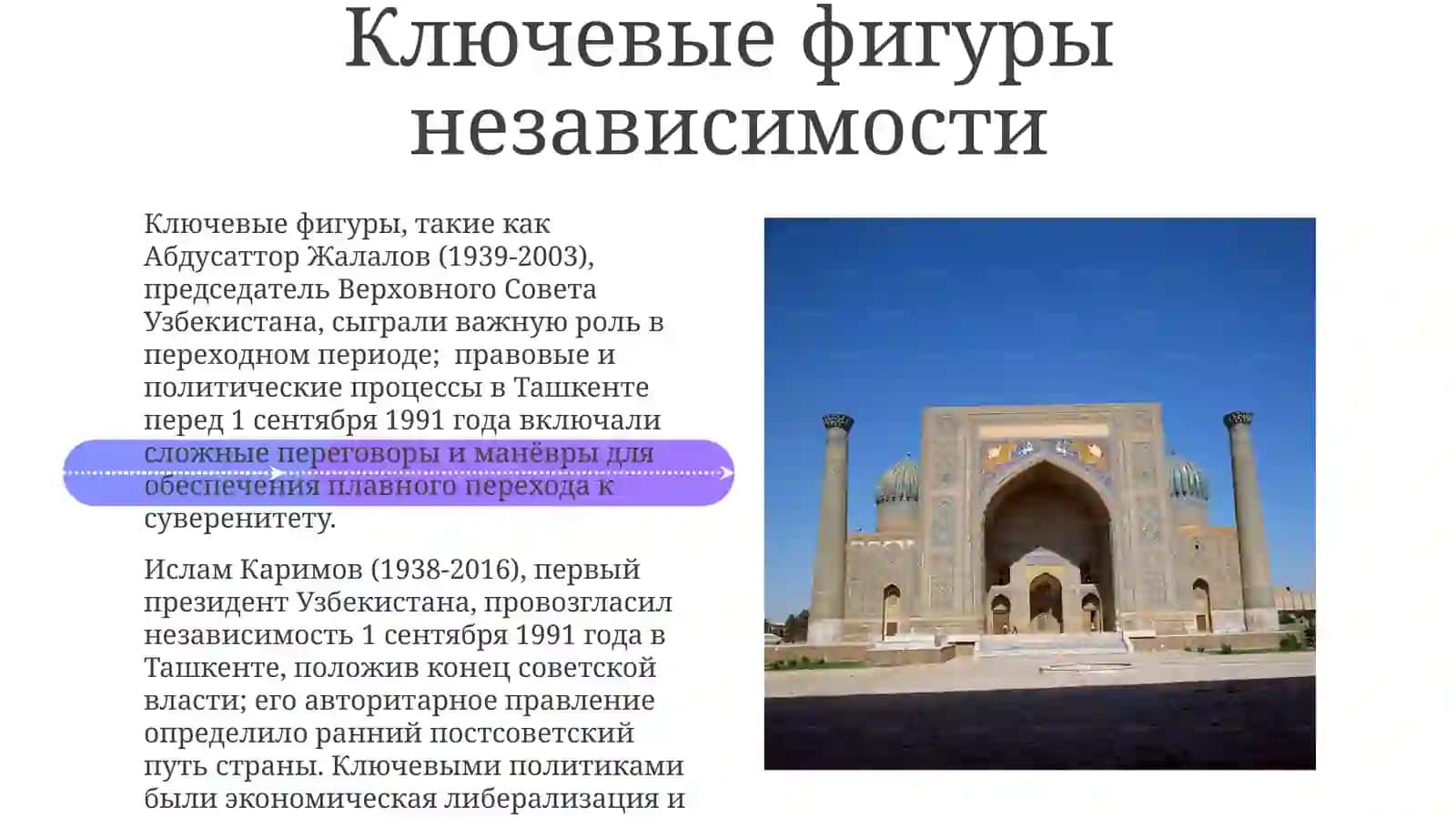 Ключевые фигуры независимости

Ключевые фигуры, такие как Абдусаттор Жалалов (1939-2003), председатель Верховного Совета Узбекистана, сыграли важную роль в переходном периоде; правовые и политические процессы в Ташкенте перед 1 сентября 1991 года включали сложные переговоры и манёвры для обеспечения плавного перехода к суверенитету.

Ислам Каримов (1938-2016), первый президент Узбекистана, провозгласил независимость 1 сентября 1991 года в Ташкенте, положив конец советской власти; его авторитарное правление определило ранний постсоветский путь страны. Ключевыми политиками были экономическая либерализация и